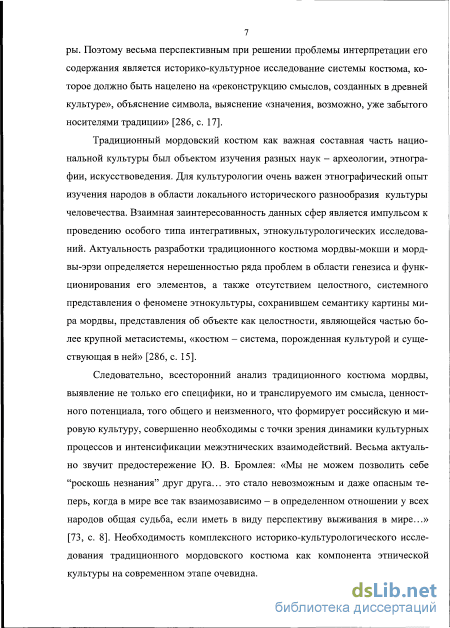 7

ры. Поэтому весьма перспективным при решении проблемы интерпретации его содержания является историко-культурное исследование системы костюма, которое должно быть нацелено на «реконструкцию смыслов, созданных в древней культуре», объяснение символа, выяснение «значения, возможно, уже забытого носителями традиции» [286, с. 17].

Традиционный мордовский костюм как важная составная часть национальной культуры был объектом изучения разных наук – археологии, этнографии, искусствоведения. Для культурологии очень важен этнографический опыт изучения народов в области локального исторического разнообразия культуры человечества. Взаимная заинтересованность данных сфер является импульсом к проведению особого типа интегративных, этнокультурологических исследований. Актуальность разработки традиционного костюма мордвы-мокши и мордвы-эрзи определяется нерешенностью ряда проблем в области генезиса и функционирования его элементов, а также отсутствием целостного, системного представления о феномене этнокультуры, сохранившем семантику картины мира мордвы, представления об объекте как целостности, являющейся частью более крупной метасистемы, «костюм – система, порожденная культурой и существующая в ней» [286, с. 15].

Следовательно, всесторонний анализ традиционного костюма мордвы, выявление не только его специфики, но и транслируемого им смысла, ценностного потенциала, того общего и неизменного, что формирует российскую и мировую культуру, совершенно необходимы с точки зрения динамики культурных процессов и интенсификации межэтнических взаимодействий. Весьма актуально звучит предостережение Ю. В. Бромлея: «Мы не можем позволить себе "роскошь незнания" друг друга… это стало невозможным и даже опасным теперь, когда в мире все так взаимозависимо – в определенном отношении у всех народов общая судьба, если иметь в виду перспективу выживания в мире…» [73, с. 8]. Необходимость комплексного историко-культурологического исследования традиционного мордовского костюма как компонента этнической культуры на современном этапе очевидна.

dsLib.net
библиотека диссертаций